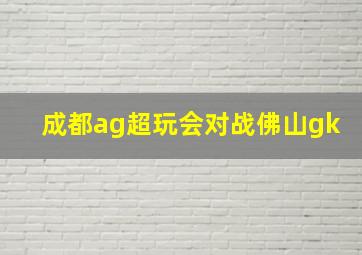 成都ag超玩会对战佛山gk